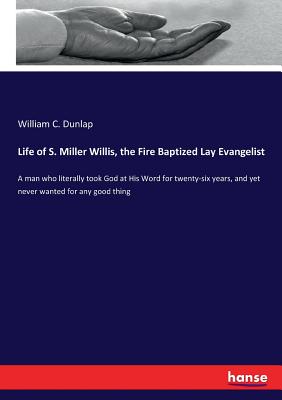 William C. Dunlap

Life of S. Miller Willis, the Fire Baptized Lay Evangelist

A man who literally took God at His Word for twenty-six years, and yet never wanted for any good thing

hanse